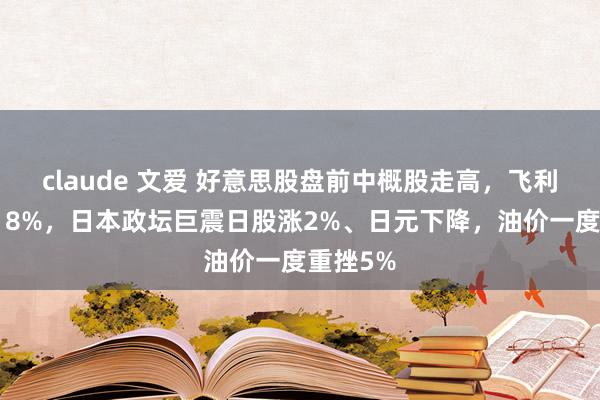 claude 文爱 好意思股盘前中概股走高，飞利
8%，日本政坛巨震日股涨2%、日元下降，油价一度
油价一度重挫5%